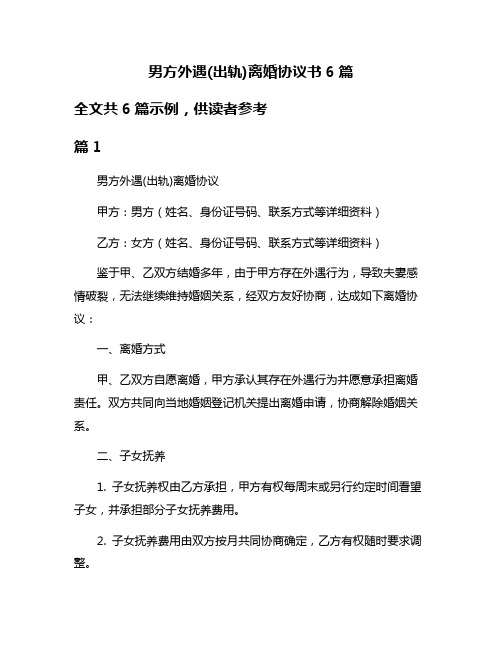 男方外遇(出轨)离婚协议书 6 篇

全文共 6 篇示例，供读者参考

篇 1

男方外遇(出轨)离婚协议

甲方：男方（姓名、身份证号码、联系方式等详细资料）

乙方：女方（姓名、身份证号码、联系方式等详细资料）

鉴于甲、乙双方结婚多年，由于甲方存在外遇行为，导致夫妻感情破裂，无法继续维持婚姻关系，经双方友好协商，达成如下离婚协议：

一、离婚方式

甲、乙双方自愿离婚，甲方承认其存在外遇行为并愿意承担离婚责任。双方共同向当地婚姻登记机关提出离婚申请，协商解除婚姻关系。

二、子女抚养

1. 子女抚养权由乙方承担，甲方有权每周末或另行约定时间看望子女，并承担部分子女抚养费用。

2. 子女抚养费用由双方按月共同协商确定，乙方有权随时要求调整。